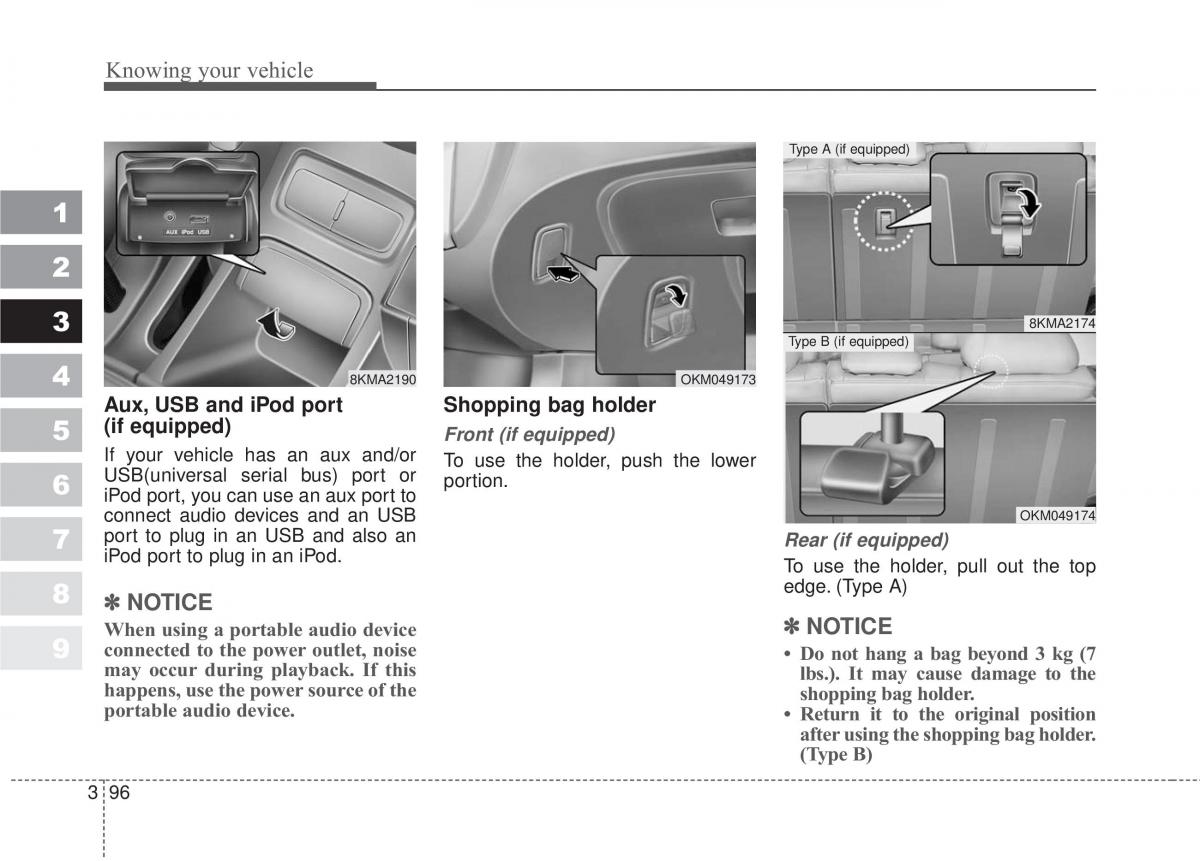 Knowing your vehicle

1
2
3
4
5
6
7
8
9

AUX iPod USB

8KMA2190

Aux, USB and iPod port (if equipped)

If your vehicle has an aux and/or USB(universal serial bus) port or iPod port, you can use an aux port to connect audio devices and an USB port to plug in an USB and also an iPod port to plug in an iPod.

✽ NOTICE

When using a portable audio device connected to the power outlet, noise may occur during playback. If this happens, use the power source of the portable audio device.

OKM049173

Shopping bag holder

Front (if equipped)

To use the holder, push the lower portion.

Type A (if equipped)

8KMA2174

Type B (if equipped)

OKM049174

Rear (if equipped)

To use the holder, pull out the top edge. (Type A)

✽ NOTICE

• Do not hang a bag beyond 3 kg (7 lbs.). It may cause damage to the shopping bag holder.
• Return it to the original position after using the shopping bag holder. (Type B)

3 96